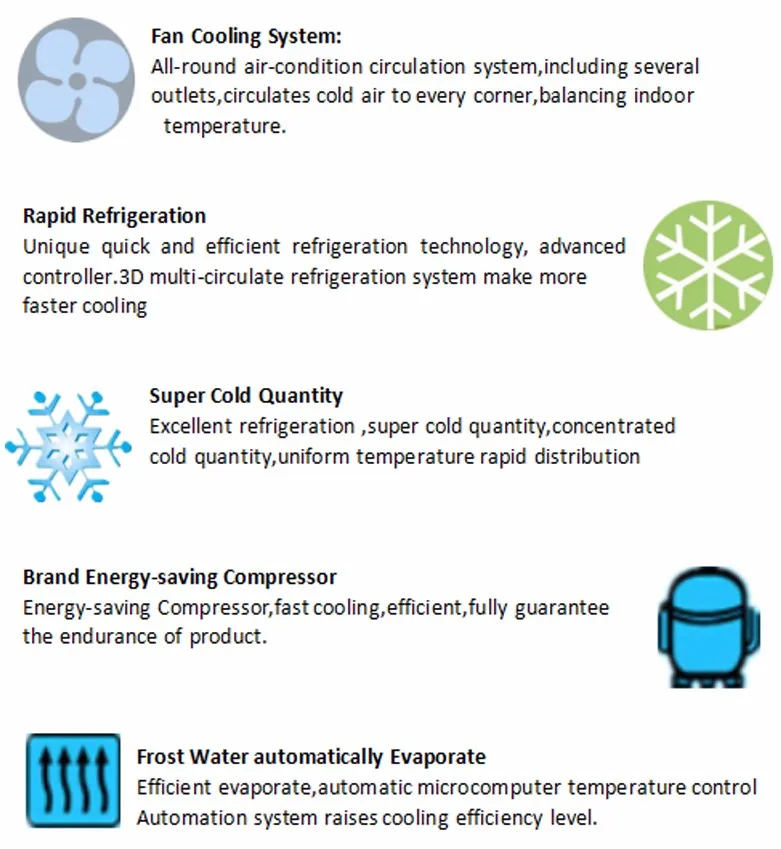 Fan Cooling System:
All-round air-condition circulation system,including several outlets,circulates cold air to every corner,balancing indoor temperature.

Rapid Refrigeration
Unique quick and efficient refrigeration technology, advanced controller.3D multi-circulate refrigeration system make more faster cooling

Super Cold Quantity
Excellent refrigeration ,super cold quantity,concentrated cold quantity,uniform temperature rapid distribution

Brand Energy-saving Compressor
Energy-saving Compressor,fast cooling,efficient,fully guarantee the endurance of product.

Frost Water automatically Evaporate
Efficient evaporate,automatic microcomputer temperature control Automation system raises cooling efficiency level.